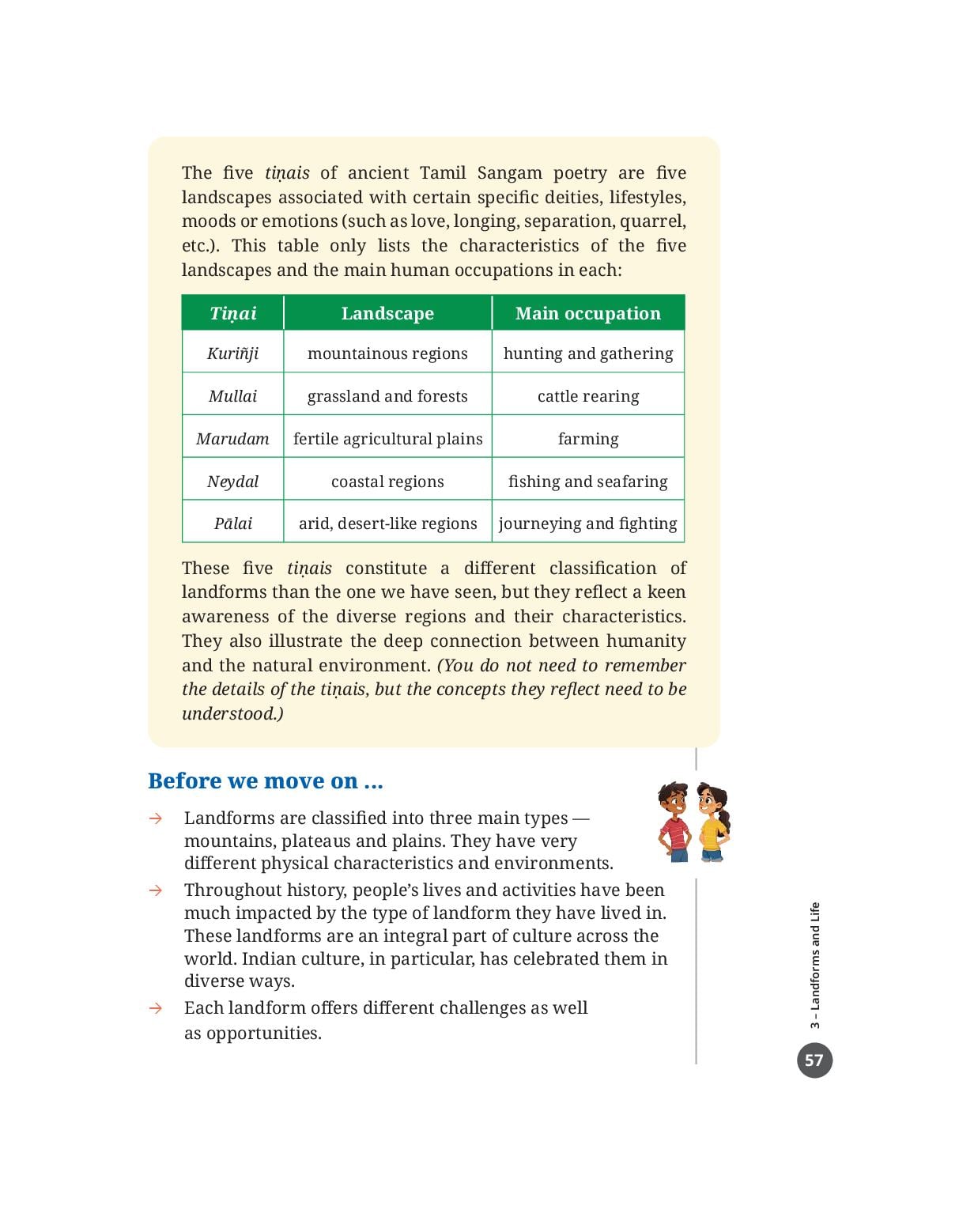 The five tiṇais of ancient Tamil Sangam poetry are five landscapes associated with certain specific deities, lifestyles, moods or emotions (such as love, longing, separation, quarrel, etc.). This table only lists the characteristics of the five landscapes and the main human occupations in each:

| Tiṇai | Landscape | Main occupation |
|---|---|---|
| Kuriñji | mountainous regions | hunting and gathering |
| Mullai | grassland and forests | cattle rearing |
| Marudam | fertile agricultural plains | farming |
| Neydal | coastal regions | fishing and seafaring |
| Pālai | arid, desert-like regions | journeying and fighting |

These five tiṇais constitute a different classification of landforms than the one we have seen, but they reflect a keen awareness of the diverse regions and their characteristics. They also illustrate the deep connection between humanity and the natural environment. (You do not need to remember the details of the tiṇais, but the concepts they reflect need to be understood.)

Before we move on ...

→ Landforms are classified into three main types — mountains, plateaus and plains. They have very different physical characteristics and environments.

→ Throughout history, people's lives and activities have been much impacted by the type of landform they have lived in. These landforms are an integral part of culture across the world. Indian culture, in particular, has celebrated them in diverse ways.

→ Each landform offers different challenges as well as opportunities.

3 – Landforms and Life

57